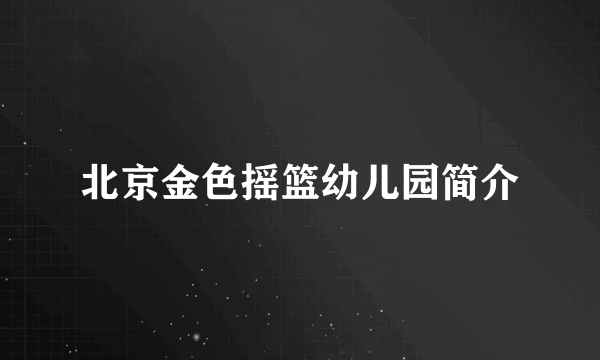 北京金色摇篮幼儿园简介